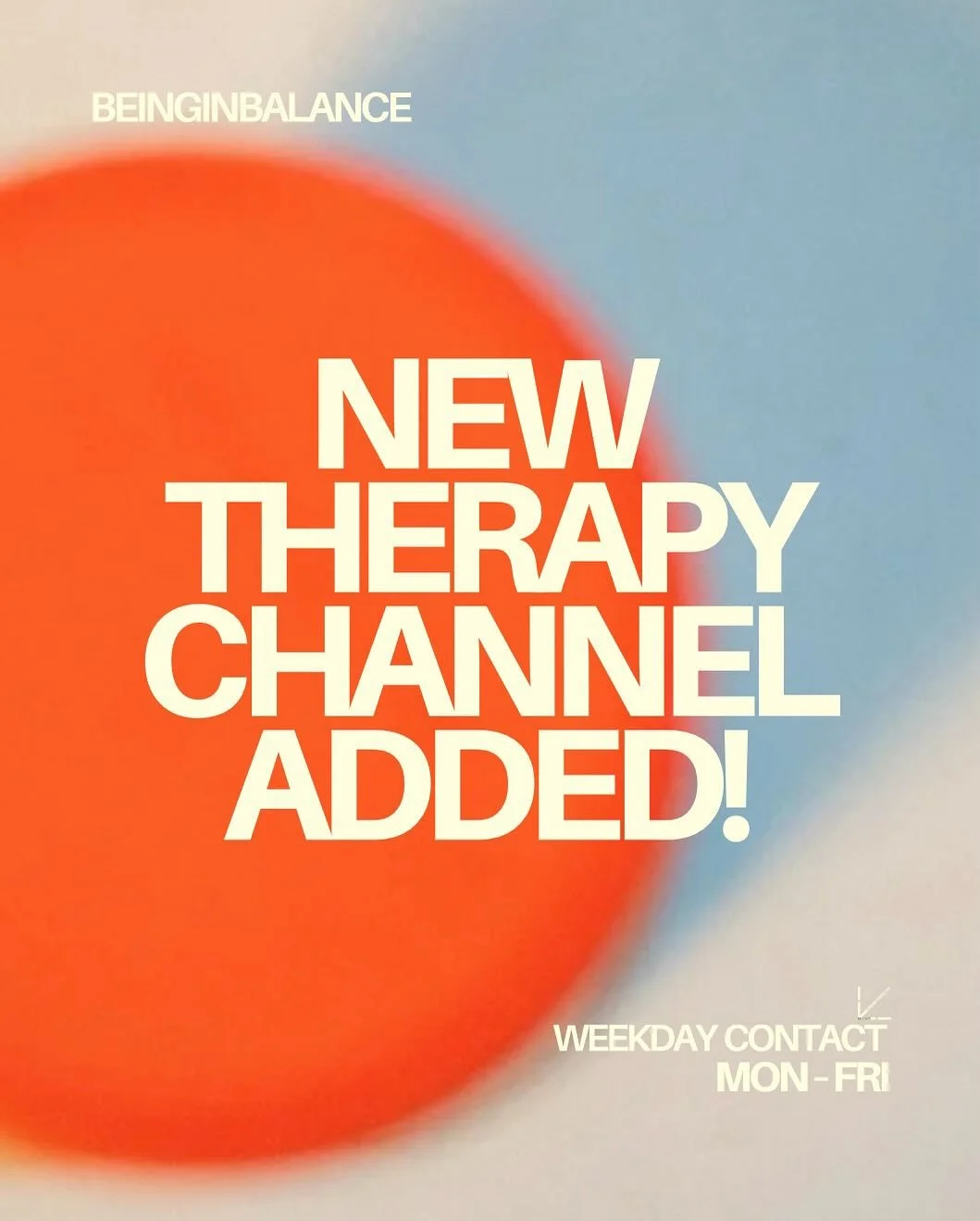 BEINGINBALANCE

NEW THERAPY CHANNEL ADDED!

WEEKDAY CONTACT
MON - FRI